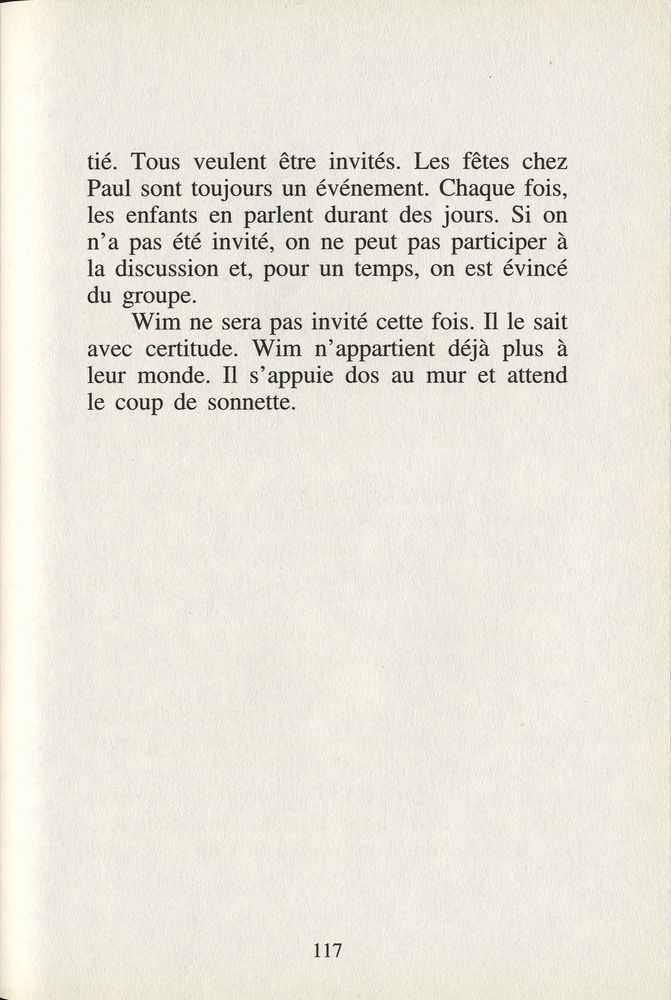 tié. Tous veulent être invités. Les fêtes chez Paul sont toujours un événement. Chaque fois, les enfants en parlent durant des jours. Si on n'a pas été invité, on ne peut pas participer à la discussion et, pour un temps, on est évincé du groupe.

Wim ne sera pas invité cette fois. Il le sait avec certitude. Wim n'appartient déjà plus à leur monde. Il s'appuie dos au mur et attend le coup de sonnette.

117